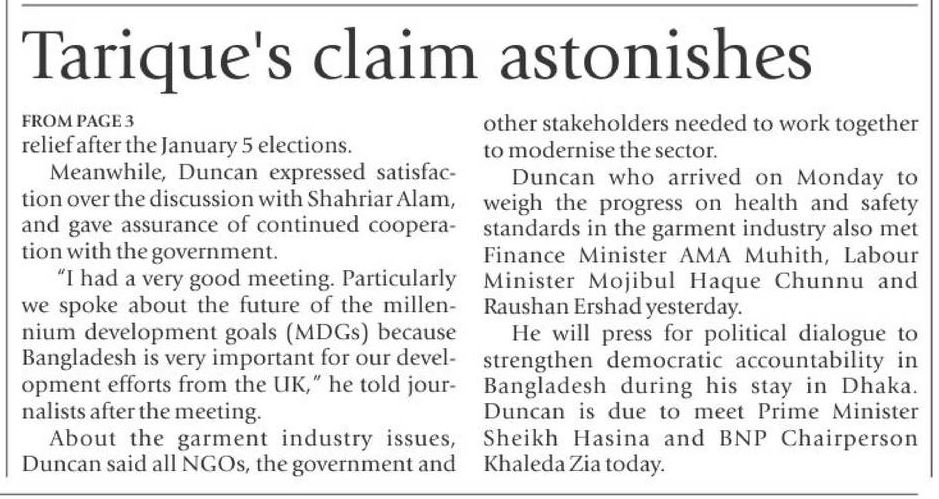 Tarique's claim astonishes

FROM PAGE 3
relief after the January 5 elections.

Meanwhile, Duncan expressed satisfaction over the discussion with Shahriar Alam, and gave assurance of continued cooperation with the government.

"I had a very good meeting. Particularly we spoke about the future of the millennium development goals (MDGs) because Bangladesh is very important for our development efforts from the UK," he told journalists after the meeting.

About the garment industry issues, Duncan said all NGOs, the government and other stakeholders needed to work together to modernise the sector.

Duncan who arrived on Monday to weigh the progress on health and safety standards in the garment industry also met Finance Minister AMA Muhith, Labour Minister Mojibul Haque Chunnu and Raushan Ershad yesterday.

He will press for political dialogue to strengthen democratic accountability in Bangladesh during his stay in Dhaka. Duncan is due to meet Prime Minister Sheikh Hasina and BNP Chairperson Khaleda Zia today.